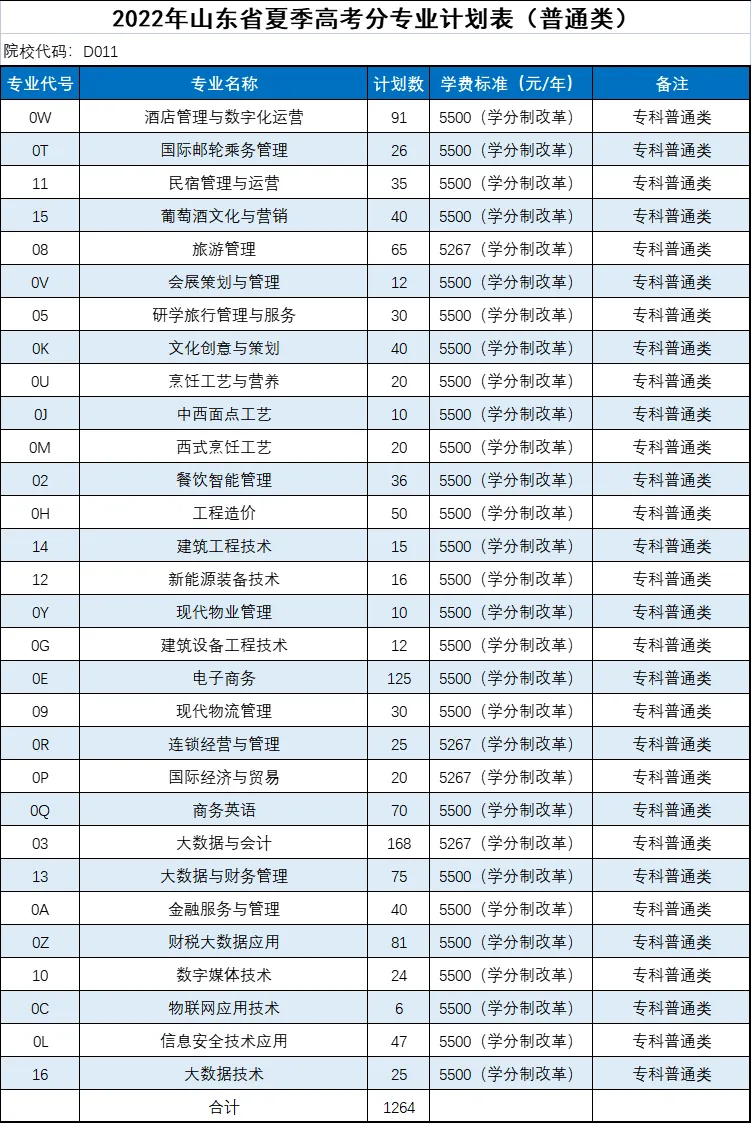 2022年山东省夏季高考分专业计划表（普通类）

院校代码：D011

| 专业代号 | 专业名称 | 计划数 | 学费标准（元/年） | 备注 |
|---|---|---|---|---|
| 0W | 酒店管理与数字化运营 | 91 | 5500（学分制改革） | 专科普通类 |
| 0T | 国际邮轮乘务管理 | 26 | 5500（学分制改革） | 专科普通类 |
| 11 | 民宿管理与运营 | 35 | 5500（学分制改革） | 专科普通类 |
| 15 | 葡萄酒文化与营销 | 40 | 5500（学分制改革） | 专科普通类 |
| 08 | 旅游管理 | 65 | 5267（学分制改革） | 专科普通类 |
| 0V | 会展策划与管理 | 12 | 5500（学分制改革） | 专科普通类 |
| 05 | 研学旅行管理与服务 | 30 | 5500（学分制改革） | 专科普通类 |
| 0K | 文化创意与策划 | 40 | 5500（学分制改革） | 专科普通类 |
| 0U | 烹饪工艺与营养 | 20 | 5500（学分制改革） | 专科普通类 |
| 0J | 中西面点工艺 | 10 | 5500（学分制改革） | 专科普通类 |
| 0M | 西式烹饪工艺 | 20 | 5500（学分制改革） | 专科普通类 |
| 02 | 餐饮智能管理 | 36 | 5500（学分制改革） | 专科普通类 |
| 0H | 工程造价 | 50 | 5500（学分制改革） | 专科普通类 |
| 14 | 建筑工程技术 | 15 | 5500（学分制改革） | 专科普通类 |
| 12 | 新能源装备技术 | 16 | 5500（学分制改革） | 专科普通类 |
| 0Y | 现代物业管理 | 10 | 5500（学分制改革） | 专科普通类 |
| 0G | 建筑设备工程技术 | 12 | 5500（学分制改革） | 专科普通类 |
| 0E | 电子商务 | 125 | 5500（学分制改革） | 专科普通类 |
| 09 | 现代物流管理 | 30 | 5500（学分制改革） | 专科普通类 |
| 0R | 连锁经营与管理 | 25 | 5267（学分制改革） | 专科普通类 |
| 0P | 国际经济与贸易 | 20 | 5267（学分制改革） | 专科普通类 |
| 0Q | 商务英语 | 70 | 5500（学分制改革） | 专科普通类 |
| 03 | 大数据与会计 | 168 | 5267（学分制改革） | 专科普通类 |
| 13 | 大数据与财务管理 | 75 | 5500（学分制改革） | 专科普通类 |
| 0A | 金融服务与管理 | 40 | 5500（学分制改革） | 专科普通类 |
| 0Z | 财税大数据应用 | 81 | 5500（学分制改革） | 专科普通类 |
| 10 | 数字媒体技术 | 24 | 5500（学分制改革） | 专科普通类 |
| 0C | 物联网应用技术 | 6 | 5500（学分制改革） | 专科普通类 |
| 0L | 信息安全技术应用 | 47 | 5500（学分制改革） | 专科普通类 |
| 16 | 大数据技术 | 25 | 5500（学分制改革） | 专科普通类 |
|  | 合计 | 1264 |  |  |